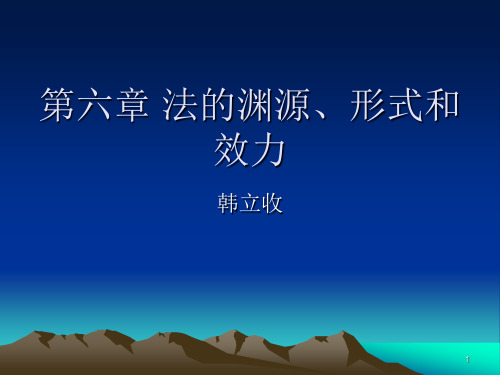 第六章 法的渊源、形式和效力

韩立收

1